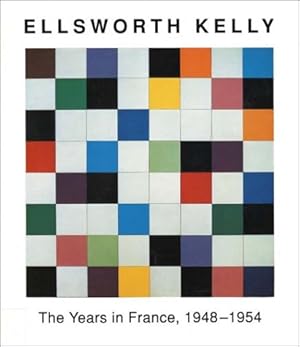 ELLSWORTH KELLY

The Years in France, 1948–1954